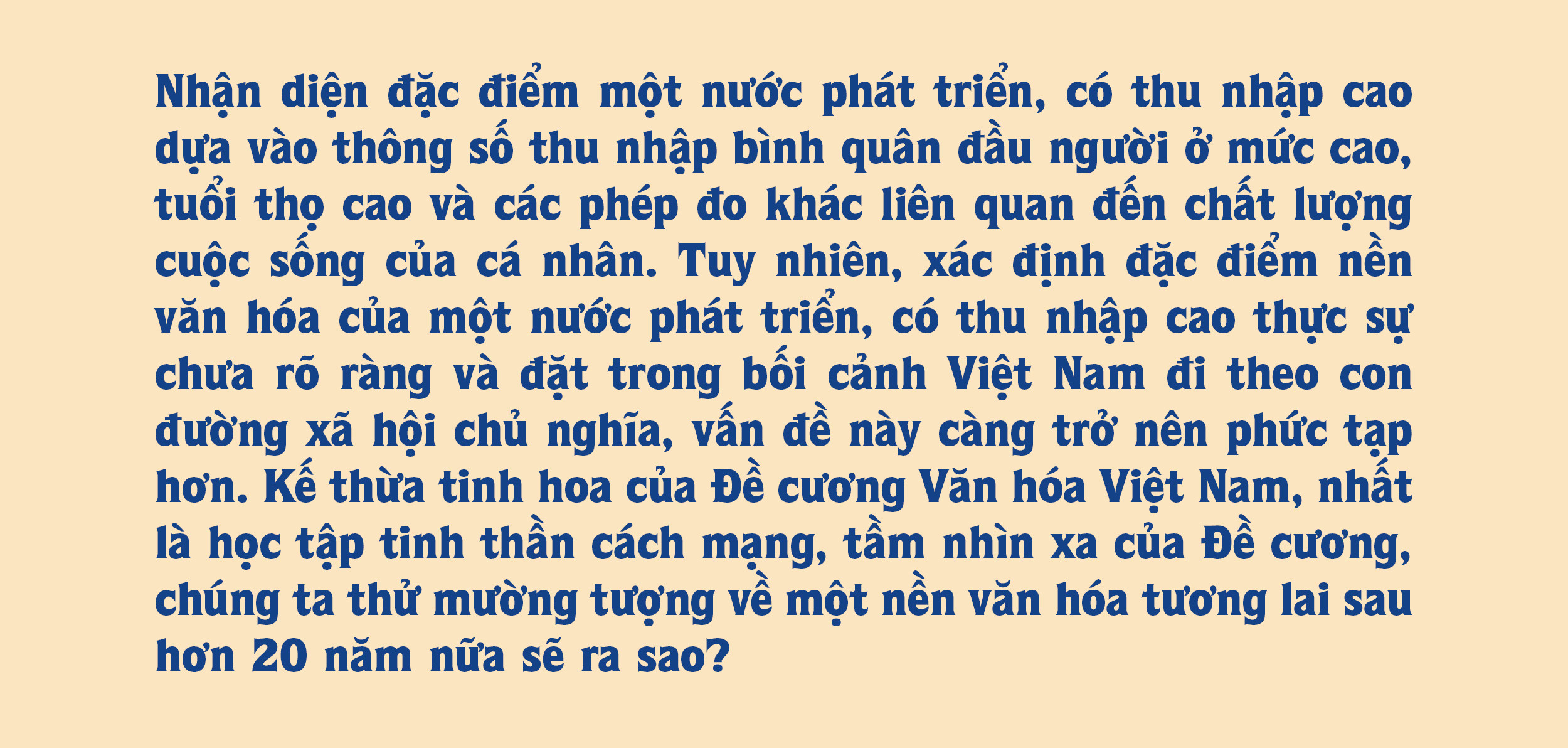 Nhận diện đặc điểm một nước phát triển, có thu nhập cao dựa vào thông số thu nhập bình quân đầu người ở mức cao, tuổi thọ cao và các phép đo khác liên quan đến chất lượng cuộc sống của cá nhân. Tuy nhiên, xác định đặc điểm nền văn hóa của một nước phát triển, có thu nhập cao thực sự chưa rõ ràng và đặt trong bối cảnh Việt Nam đi theo con đường xã hội chủ nghĩa, vấn đề này càng trở nên phức tạp hơn. Kế thừa tinh hoa của Đề cương Văn hóa Việt Nam, nhất là học tập tinh thần cách mạng, tầm nhìn xa của Đề cương, chúng ta thử mường tượng về một nền văn hóa tương lai sau hơn 20 năm nữa sẽ ra sao?